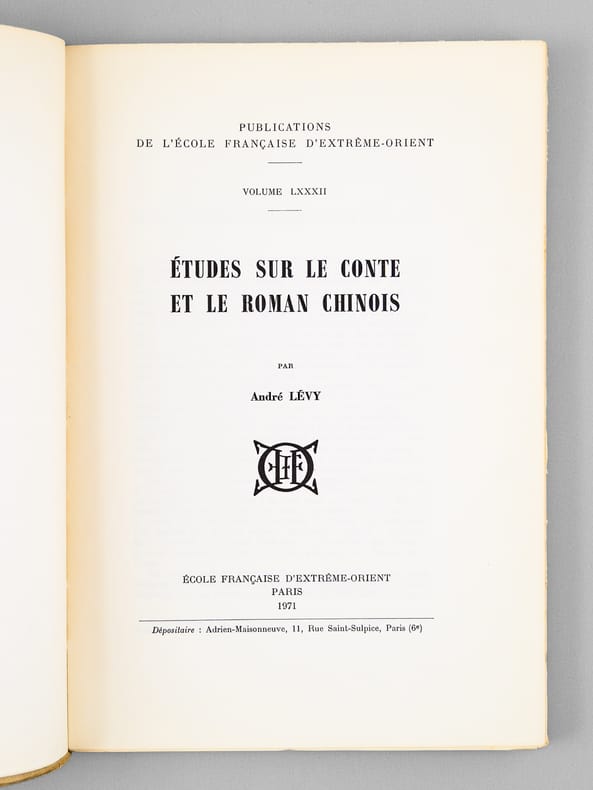 PUBLICATIONS
DE L'ÉCOLE FRANÇAISE D'EXTRÊME-ORIENT

VOLUME LXXXII

ÉTUDES SUR LE CONTE
ET LE ROMAN CHINOIS

PAR

André LÉVY

ÉCOLE FRANÇAISE D'EXTRÊME-ORIENT
PARIS
1971

Dépositaire : Adrien-Maisonneuve, 11, Rue Saint-Sulpice, Paris (6e)